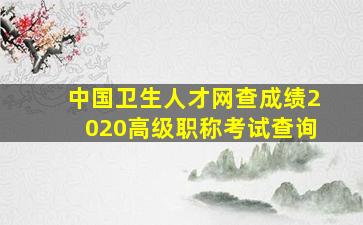 中国卫生人才网查成绩2020高级职称考试查询